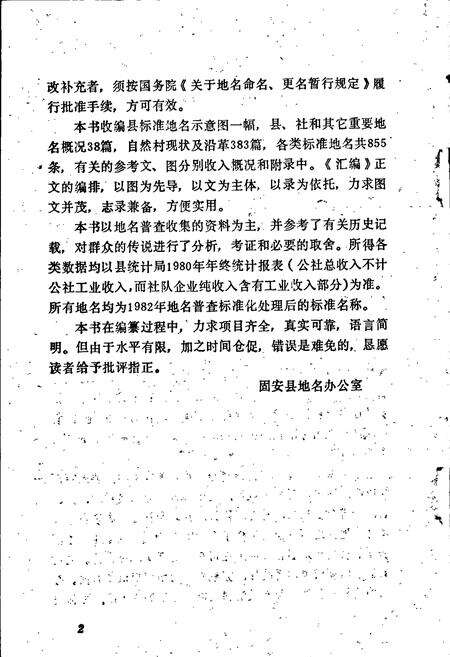 改补充者，须按国务院《关于地名命名、更名暂行规定》履行批准手续，方可有效。

本书收编县标准地名示意图一幅，县、社和其它重要地名概况38篇，自然村现状及沿革383篇，各类标准地名共855条，有关的参考文、图分别收入概况和附录中。《汇编》正文的编排，以图为先导，以文为主体，以录为依托，力求图文并茂，志录兼备，方便实用。

本书以地名普查收集的资料为主，并参考了有关历史记载，对群众的传说进行了分析，考证和必要的取舍。所得各类数据均以县统计局1980年年终统计报表（公社总收入不计公社工业收入，而社队企业纯收入含有工业收入部分）为准。所有地名均为1982年地名普查标准化处理后的标准名称。

本书在编纂过程中，力求项目齐全，真实可靠，语言简明。但由于水平有限，加之时间仓促，错误是难免的，恳愿读者给予批评指正。

固安县地名办公室

2